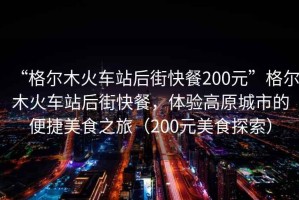 “格尔木火车站后街快餐200元”格尔木火车站后街快餐，体验高原城市的便捷美食之旅（200元美食探索）